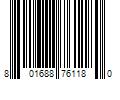 8 01688 76118 0